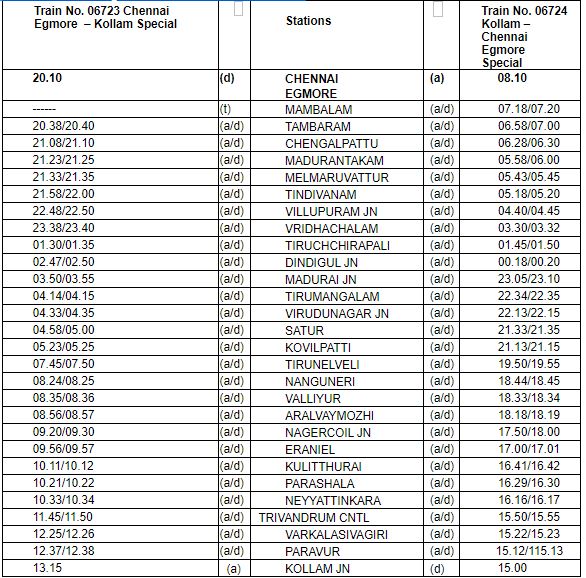 | Train No. 06723 Chennai Egmore – Kollam Special | | Stations | | Train No. 06724 Kollam – Chennai Egmore Special |
|---|---|---|---|---|
| 20.10 | (d) | CHENNAI EGMORE | (a) | 08.10 |
| ------ | (t) | MAMBALAM | (a/d) | 07.18/07.20 |
| 20.38/20.40 | (a/d) | TAMBARAM | (a/d) | 06.58/07.00 |
| 21.08/21.10 | (a/d) | CHENGALPATTU | (a/d) | 06.28/06.30 |
| 21.23/21.25 | (a/d) | MADURANTAKAM | (a/d) | 05.58/06.00 |
| 21.33/21.35 | (a/d) | MELMARUVATTUR | (a/d) | 05.43/05.45 |
| 21.58/22.00 | (a/d) | TINDIVANAM | (a/d) | 05.18/05.20 |
| 22.48/22.50 | (a/d) | VILLUPURAM JN | (a/d) | 04.40/04.45 |
| 23.38/23.40 | (a/d) | VRIDHACHALAM | (a/d) | 03.30/03.32 |
| 01.30/01.35 | (a/d) | TIRUCHCHIRAPALI | (a/d) | 01.45/01.50 |
| 02.47/02.50 | (a/d) | DINDIGUL JN | (a/d) | 00.18/00.20 |
| 03.50/03.55 | (a/d) | MADURAI JN | (a/d) | 23.05/23.10 |
| 04.14/04.15 | (a/d) | TIRUMANGALAM | (a/d) | 22.34/22.35 |
| 04.33/04.35 | (a/d) | VIRUDUNAGAR JN | (a/d) | 22.13/22.15 |
| 04.58/05.00 | (a/d) | SATUR | (a/d) | 21.33/21.35 |
| 05.23/05.25 | (a/d) | KOVILPATTI | (a/d) | 21.13/21.15 |
| 07.45/07.50 | (a/d) | TIRUNELVELI | (a/d) | 19.50/19.55 |
| 08.24/08.25 | (a/d) | NANGUNERI | (a/d) | 18.44/18.45 |
| 08.35/08.36 | (a/d) | VALLIYUR | (a/d) | 18.33/18.34 |
| 08.56/08.57 | (a/d) | ARALVAYMOZHI | (a/d) | 18.18/18.19 |
| 09.20/09.30 | (a/d) | NAGERCOIL JN | (a/d) | 17.50/18.00 |
| 09.56/09.57 | (a/d) | ERANIEL | (a/d) | 17.00/17.01 |
| 10.11/10.12 | (a/d) | KULITTHURAI | (a/d) | 16.41/16.42 |
| 10.21/10.22 | (a/d) | PARASHALA | (a/d) | 16.29/16.30 |
| 10.33/10.34 | (a/d) | NEYYATTINKARA | (a/d) | 16.16/16.17 |
| 11.45/11.50 | (a/d) | TRIVANDRUM CNTL | (a/d) | 15.50/15.55 |
| 12.25/12.26 | (a/d) | VARKALASIVAGIRI | (a/d) | 15.22/15.23 |
| 12.37/12.38 | (a/d) | PARAVUR | (a/d) | 15.12/115.13 |
| 13.15 | (a) | KOLLAM JN | (d) | 15.00 |